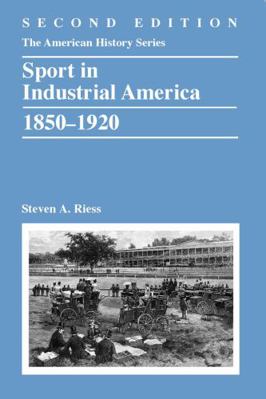 SECOND EDITION

The American History Series

Sport in Industrial America

1850–1920

Steven A. Riess